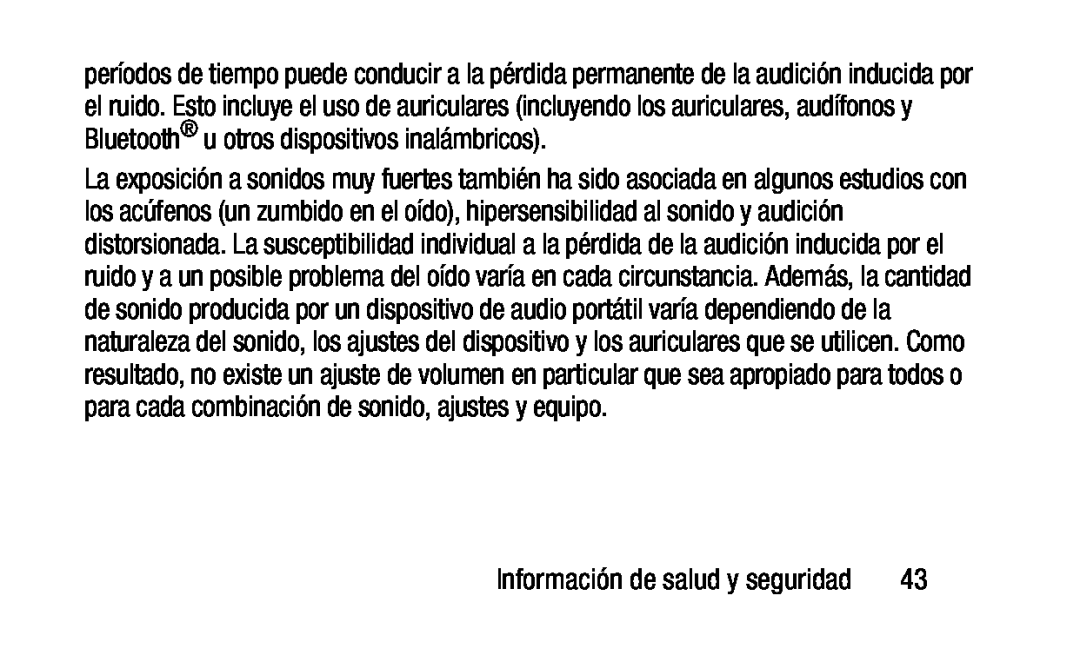 períodos de tiempo puede conducir a la pérdida permanente de la audición inducida por el ruido. Esto incluye el uso de auriculares (incluyendo los auriculares, audífonos y Bluetooth® u otros dispositivos inalámbricos).

La exposición a sonidos muy fuertes también ha sido asociada en algunos estudios con los acúfenos (un zumbido en el oído), hipersensibilidad al sonido y audición distorsionada. La susceptibilidad individual a la pérdida de la audición inducida por el ruido y a un posible problema del oído varía en cada circunstancia. Además, la cantidad de sonido producida por un dispositivo de audio portátil varía dependiendo de la naturaleza del sonido, los ajustes del dispositivo y los auriculares que se utilicen. Como resultado, no existe un ajuste de volumen en particular que sea apropiado para todos o para cada combinación de sonido, ajustes y equipo.

Información de salud y seguridad 43